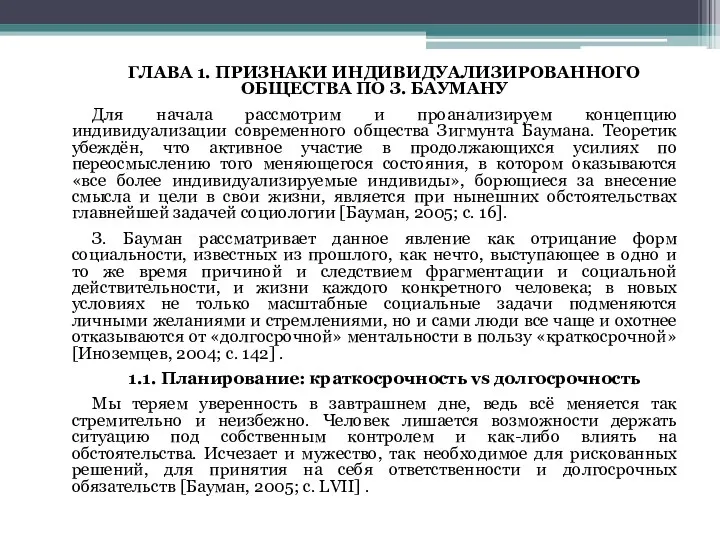 ГЛАВА 1. ПРИЗНАКИ ИНДИВИДУАЛИЗИРОВАННОГО ОБЩЕСТВА ПО З. БАУМАНУ

Для начала рассмотрим и проанализируем концепцию индивидуализации современного общества Зигмунта Баумана. Теоретик убеждён, что активное участие в продолжающихся усилиях по переосмыслению того меняющегося состояния, в котором оказываются «все более индивидуализируемые индивиды», борющиеся за внесение смысла и цели в свои жизни, является при нынешних обстоятельствах главнейшей задачей социологии [Бауман, 2005; с. 16].

З. Бауман рассматривает данное явление как отрицание форм социальности, известных из прошлого, как нечто, выступающее в одно и то же время причиной и следствием фрагментации и социальной действительности, и жизни каждого конкретного человека; в новых условиях не только масштабные социальные задачи подменяются личными желаниями и стремлениями, но и сами люди все чаще и охотнее отказываются от «долгосрочной» ментальности в пользу «краткосрочной» [Иноземцев, 2004; с. 142] .

1.1. Планирование: краткосрочность vs долгосрочность

Мы теряем уверенность в завтрашнем дне, ведь всё меняется так стремительно и неизбежно. Человек лишается возможности держать ситуацию под собственным контролем и как-либо влиять на обстоятельства. Исчезает и мужество, так необходимое для рискованных решений, для принятия на себя ответственности и долгосрочных обязательств [Бауман, 2005; с. LVII] .